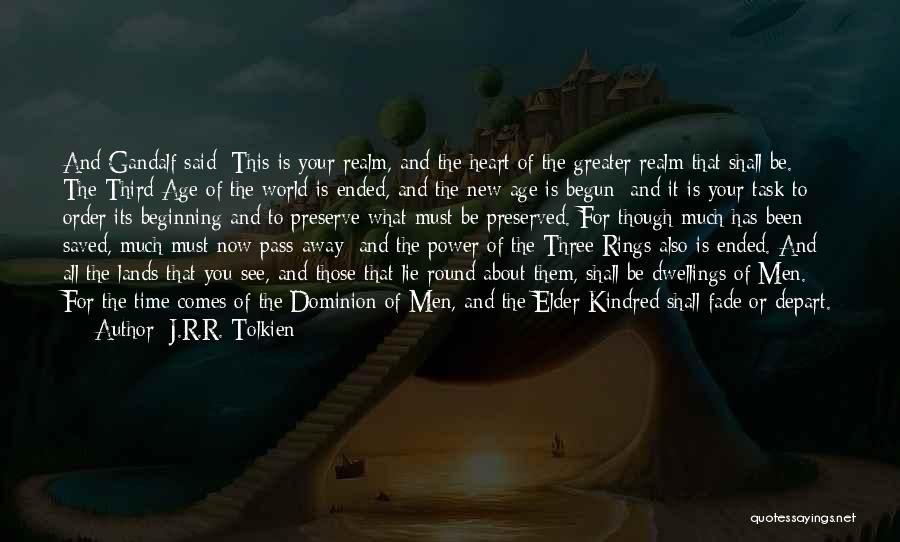 And Gandalf said: This is your realm, and the heart of the greater realm that shall be. The Third Age of the world is ended, and the new age is begun; and it is your task to order its beginning and to preserve what must be preserved. For though much has been saved, much must now pass away; and the power of the Three Rings also is ended. And all the lands that you see, and those that lie round about them, shall be dwellings of Men. For the time comes of the Dominion of Men, and the Elder Kindred shall fade or depart.

— Author: J.R.R. Tolkien

quotessayings.net